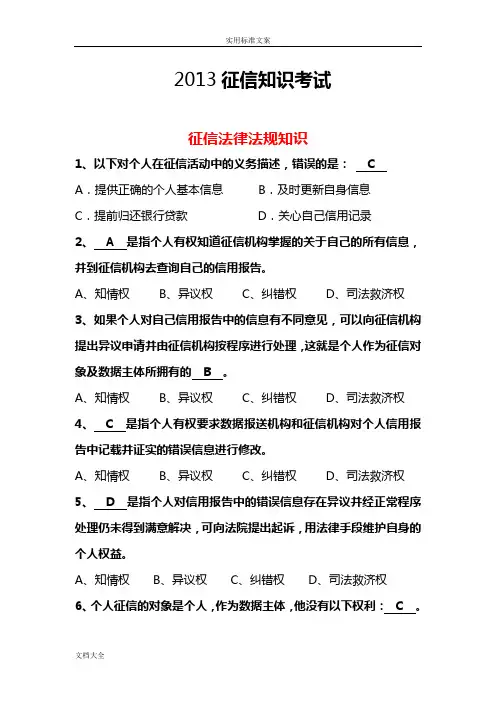 实用标准文案

2013 征信知识考试

征信法律法规知识

1、以下对个人在征信活动中的义务描述，错误的是： C

A．提供正确的个人基本信息　　B．及时更新自身信息

C．提前归还银行贷款　　D．关心自己信用记录

2、 A 是指个人有权知道征信机构掌握的关于自己的所有信息，并到征信机构去查询自己的信用报告。

A、知情权　　B、异议权　　C、纠错权　　D、司法救济权

3、如果个人对自己信用报告中的信息有不同意见，可以向征信机构提出异议申请并由征信机构按程序进行处理，这就是个人作为征信对象及数据主体所拥有的 B 。

A、知情权　　B、异议权　　C、纠错权　　D、司法救济权

4、 C 是指个人有权要求数据报送机构和征信机构对个人信用报告中记载并证实的错误信息进行修改。

A、知情权　　B、异议权　　C、纠错权　　D、司法救济权

5、 D 是指个人对信用报告中的错误信息存在异议并经正常程序处理仍未得到满意解决，可向法院提出起诉，用法律手段维护自身的个人权益。

A、知情权　　B、异议权　　C、纠错权　　D、司法救济权

6、个人征信的对象是个人，作为数据主体，他没有以下权利： C 。

文档大全